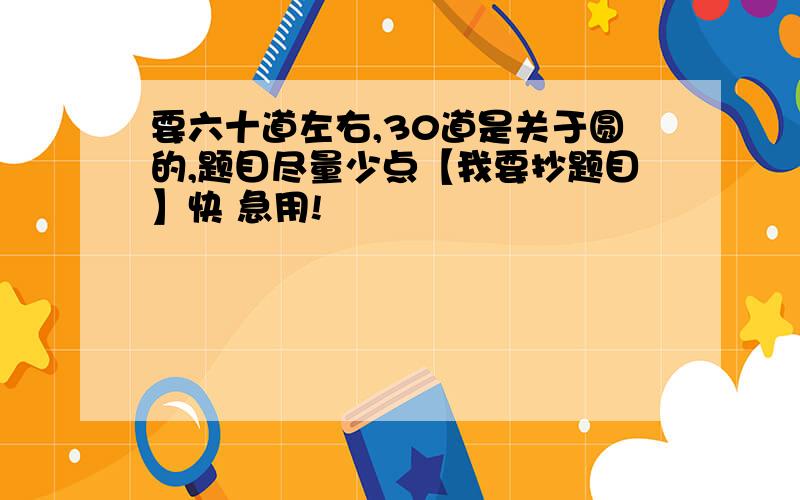 要六十道左右,30道是关于圆的,题目尽量少点【我要抄题目】快 急用!